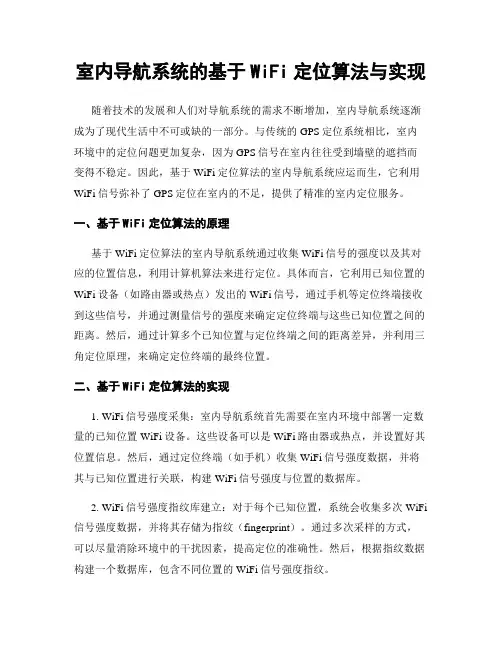 室内导航系统的基于 WiFi 定位算法与实现

随着技术的发展和人们对导航系统的需求不断增加，室内导航系统逐渐成为了现代生活中不可或缺的一部分。与传统的 GPS 定位系统相比，室内环境中的定位问题更加复杂，因为 GPS 信号在室内往往受到墙壁的遮挡而变得不稳定。因此，基于 WiFi 定位算法的室内导航系统应运而生，它利用 WiFi 信号弥补了 GPS 定位在室内的不足，提供了精准的室内定位服务。

一、基于 WiFi 定位算法的原理

基于 WiFi 定位算法的室内导航系统通过收集 WiFi 信号的强度以及其对应的位置信息，利用计算机算法来进行定位。具体而言，它利用已知位置的 WiFi 设备（如路由器或热点）发出的 WiFi 信号，通过手机等定位终端接收到这些信号，并通过测量信号的强度来确定定位终端与这些已知位置之间的距离。然后，通过计算多个已知位置与定位终端之间的距离差异，并利用三角定位原理，来确定定位终端的最终位置。

二、基于 WiFi 定位算法的实现

1. WiFi 信号强度采集：室内导航系统首先需要在室内环境中部署一定数量的已知位置 WiFi 设备。这些设备可以是 WiFi 路由器或热点，并设置好其位置信息。然后，通过定位终端（如手机）收集 WiFi 信号强度数据，并将其与已知位置进行关联，构建 WiFi 信号强度与位置的数据库。

2. WiFi 信号强度指纹库建立：对于每个已知位置，系统会收集多次 WiFi 信号强度数据，并将其存储为指纹（fingerprint）。通过多次采样的方式，可以尽量消除环境中的干扰因素，提高定位的准确性。然后，根据指纹数据构建一个数据库，包含不同位置的 WiFi 信号强度指纹。